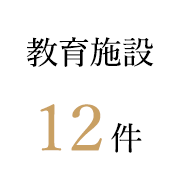 教育施設

12件